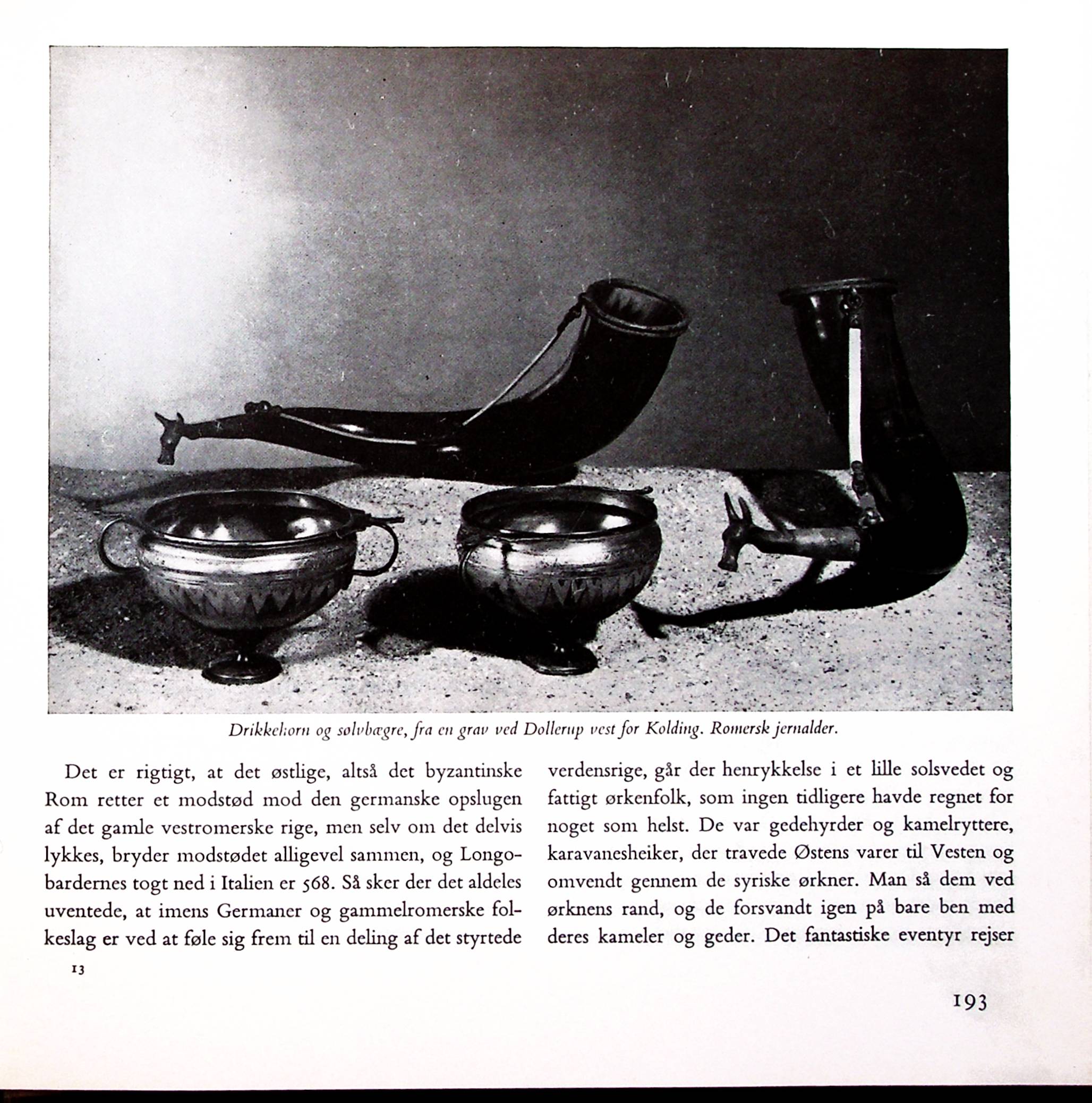 Drikkehorn og sølvbægre, fra en grav ved Dollerup vest for Kolding. Romersk jernalder.

Det er rigtigt, at det østlige, altså det byzantinske Rom retter et modstød mod den germanske opslugen af det gamle vestromerske rige, men selv om det delvis lykkes, bryder modstødet alligevel sammen, og Longobardernes togt ned i Italien er 568. Så sker der det aldeles uventede, at imens Germaner og gammelromerske folkeslag er ved at føle sig frem til en deling af det styrtede

13

verdensrige, går der henrykkelse i et lille solsvedet og fattigt ørkenfolk, som ingen tidligere havde regnet for noget som helst. De var gedehyrder og kamelryttere, karavanesheiker, der travede Østens varer til Vesten og omvendt gennem de syriske ørkner. Man så dem ved ørknens rand, og de forsvandt igen på bare ben med deres kameler og geder. Det fantastiske eventyr rejser

193